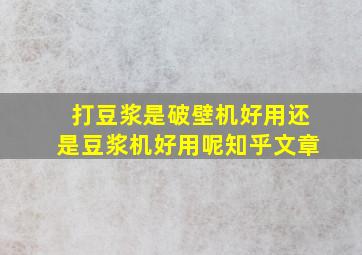 打豆浆是破壁机好用还是豆浆机好用呢知乎文章